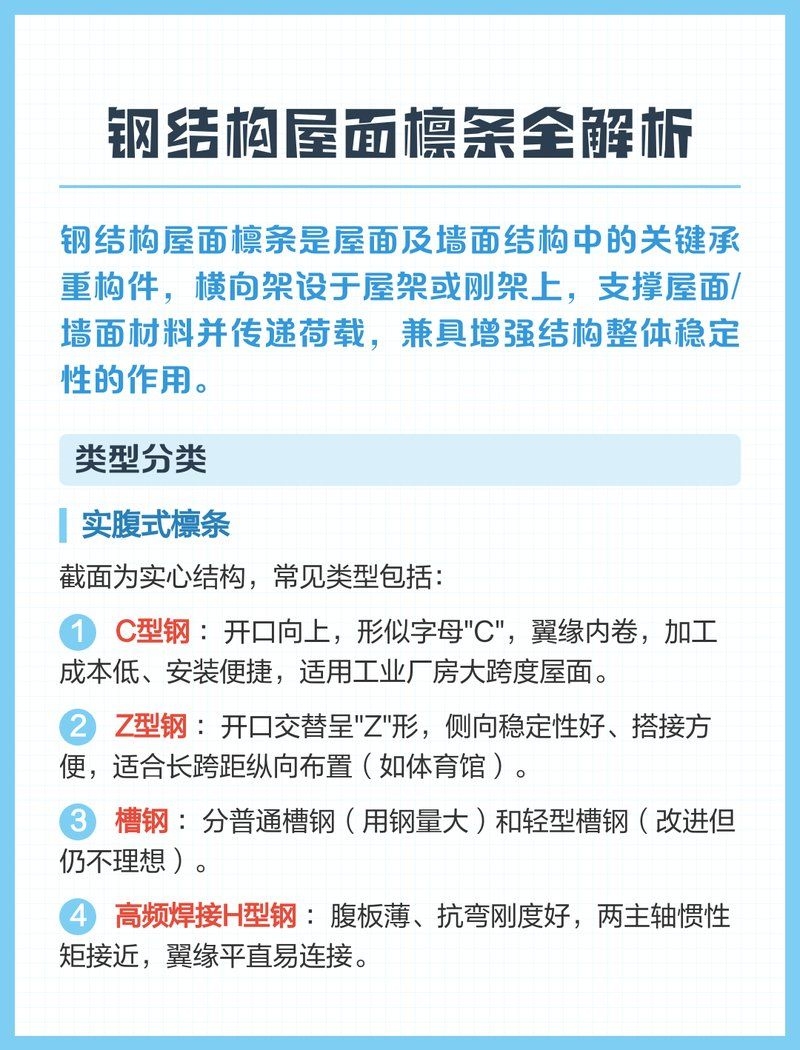 钢结构屋面檩条全解析

钢结构屋面檩条是屋面及墙面结构中的关键承重构件，横向架设于屋架或刚架上，支撑屋面/墙面材料并传递荷载，兼具增强结构整体稳定性的作用。

类型分类

实腹式檩条

截面为实心结构，常见类型包括：

1 C型钢：开口向上，形似字母"C"，翼缘内卷，加工成本低、安装便捷，适用工业厂房大跨度屋面。

2 Z型钢：开口交替呈"Z"形，侧向稳定性好、搭接方便，适合长跨距纵向布置（如体育馆）。

3 槽钢：分普通槽钢（用钢量大）和轻型槽钢（改进但仍不理想）。

4 高频焊接H型钢：腹板薄、抗弯刚度好，两主轴惯性矩接近，翼缘平直易连接。